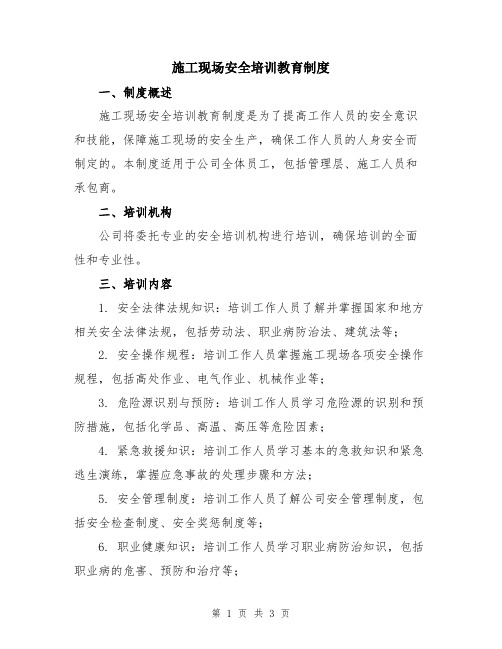 施工现场安全培训教育制度

一、制度概述

施工现场安全培训教育制度是为了提高工作人员的安全意识和技能，保障施工现场的安全生产，确保工作人员的人身安全而制定的。本制度适用于公司全体员工，包括管理层、施工人员和承包商。

二、培训机构

公司将委托专业的安全培训机构进行培训，确保培训的全面性和专业性。

三、培训内容

1. 安全法律法规知识：培训工作人员了解并掌握国家和地方相关安全法律法规，包括劳动法、职业病防治法、建筑法等；

2. 安全操作规程：培训工作人员掌握施工现场各项安全操作规程，包括高处作业、电气作业、机械作业等；

3. 危险源识别与预防：培训工作人员学习危险源的识别和预防措施，包括化学品、高温、高压等危险因素；

4. 紧急救援知识：培训工作人员学习基本的急救知识和紧急逃生演练，掌握应急事故的处理步骤和方法；

5. 安全管理制度：培训工作人员了解公司安全管理制度，包括安全检查制度、安全奖惩制度等；

6. 职业健康知识：培训工作人员学习职业病防治知识，包括职业病的危害、预防和治疗等；

第 1 页 共 3 页